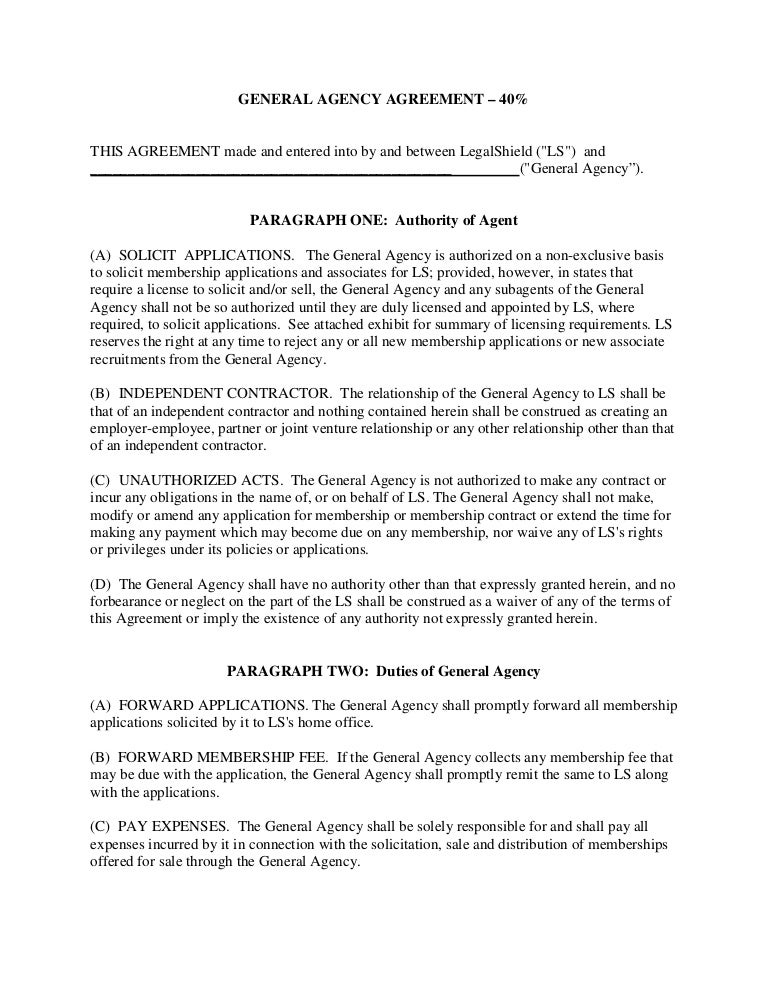 GENERAL AGENCY AGREEMENT – 40%

THIS AGREEMENT made and entered into by and between LegalShield ("LS") and ________________________________________________("General Agency").

PARAGRAPH ONE: Authority of Agent

(A) SOLICIT APPLICATIONS. The General Agency is authorized on a non-exclusive basis to solicit membership applications and associates for LS; provided, however, in states that require a license to solicit and/or sell, the General Agency and any subagents of the General Agency shall not be so authorized until they are duly licensed and appointed by LS, where required, to solicit applications. See attached exhibit for summary of licensing requirements. LS reserves the right at any time to reject any or all new membership applications or new associate recruitments from the General Agency.

(B) INDEPENDENT CONTRACTOR. The relationship of the General Agency to LS shall be that of an independent contractor and nothing contained herein shall be construed as creating an employer-employee, partner or joint venture relationship or any other relationship other than that of an independent contractor.

(C) UNAUTHORIZED ACTS. The General Agency is not authorized to make any contract or incur any obligations in the name of, or on behalf of LS. The General Agency shall not make, modify or amend any application for membership or membership contract or extend the time for making any payment which may become due on any membership, nor waive any of LS's rights or privileges under its policies or applications.

(D) The General Agency shall have no authority other than that expressly granted herein, and no forbearance or neglect on the part of the LS shall be construed as a waiver of any of the terms of this Agreement or imply the existence of any authority not expressly granted herein.

PARAGRAPH TWO: Duties of General Agency

(A) FORWARD APPLICATIONS. The General Agency shall promptly forward all membership applications solicited by it to LS's home office.

(B) FORWARD MEMBERSHIP FEE. If the General Agency collects any membership fee that may be due with the application, the General Agency shall promptly remit the same to LS along with the applications.

(C) PAY EXPENSES. The General Agency shall be solely responsible for and shall pay all expenses incurred by it in connection with the solicitation, sale and distribution of memberships offered for sale through the General Agency.